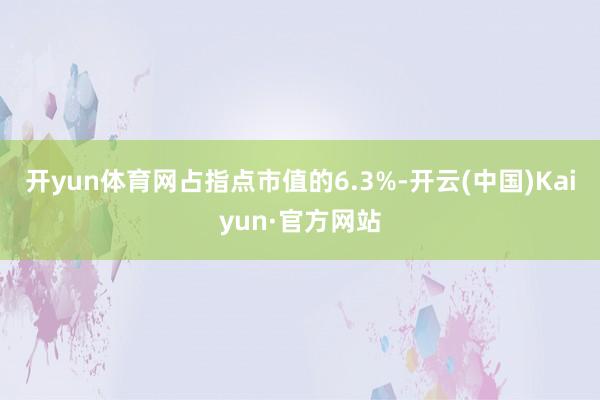 开yun体育网占指点市值的6.3%-开云(中国)Kaiyun·官方网站